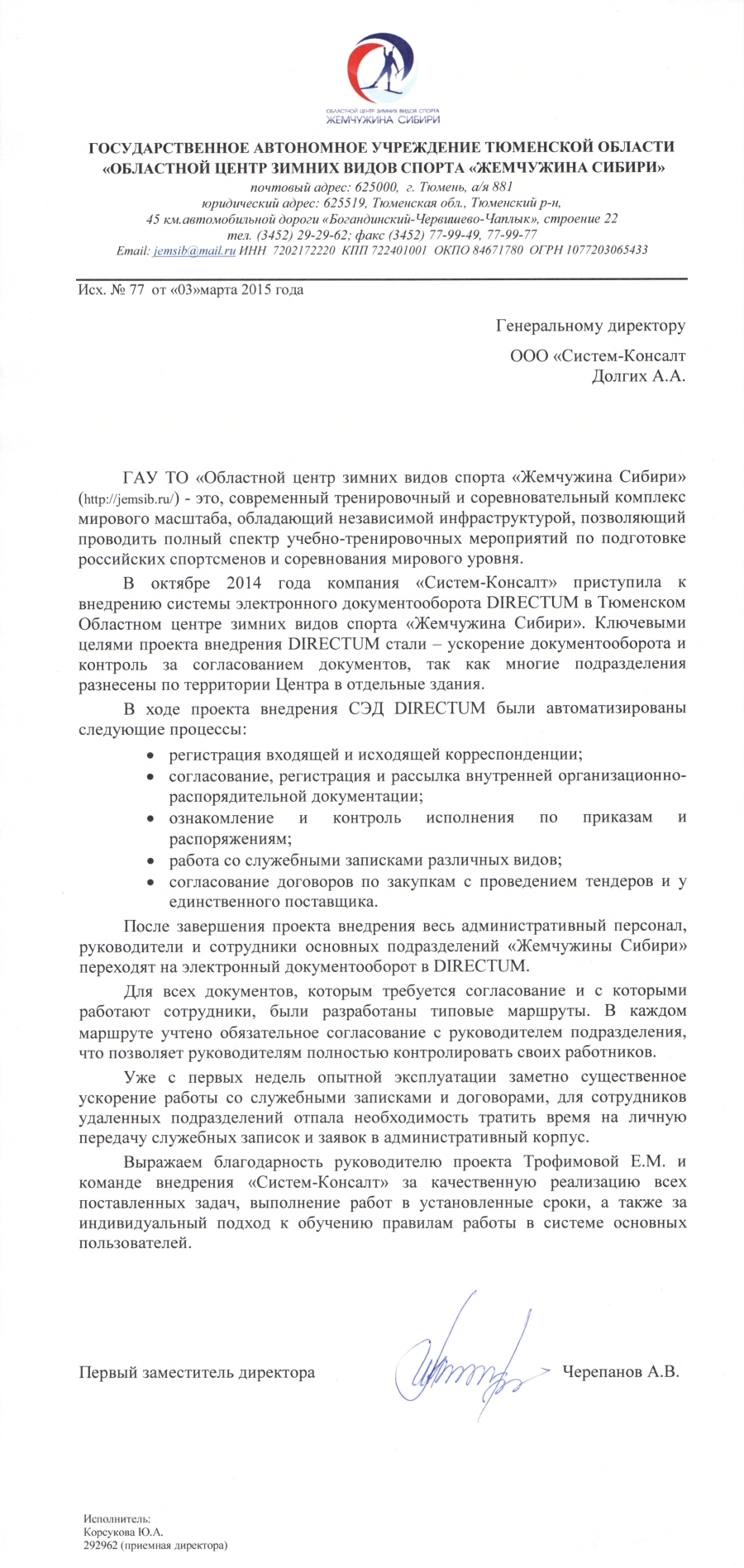 ОБЛАСТНОЙ ЦЕНТР ЗИМНИХ ВИДОВ СПОРТА
ЖЕМЧУЖИНА СИБИРИ

ГОСУДАРСТВЕННОЕ АВТОНОМНОЕ УЧРЕЖДЕНИЕ ТЮМЕНСКОЙ ОБЛАСТИ
«ОБЛАСТНОЙ ЦЕНТР ЗИМНИХ ВИДОВ СПОРТА «ЖЕМЧУЖИНА СИБИРИ»
почтовый адрес: 625000, г. Тюмень, а/я 881
юридический адрес: 625519, Тюменская обл., Тюменский р-н,
45 км.автомобильной дороги «Богандинский-Червишево-Чаплык», строение 22
тел. (3452) 29-29-62; факс (3452) 77-99-49, 77-99-77
Email: jemsib@mail.ru ИНН 7202172220 КПП 722401001 ОКПО 84671780 ОГРН 1077203065433

Исх. № 77 от «03»марта 2015 года

Генеральному директору
ООО «Систем-Консалт
Долгих А.А.

ГАУ ТО «Областной центр зимних видов спорта «Жемчужина Сибири» (http://jemsib.ru/) - это, современный тренировочный и соревновательный комплекс мирового масштаба, обладающий независимой инфраструктурой, позволяющий проводить полный спектр учебно-тренировочных мероприятий по подготовке российских спортсменов и соревнования мирового уровня.

В октябре 2014 года компания «Систем-Консалт» приступила к внедрению системы электронного документооборота DIRECTUM в Тюменском Областном центре зимних видов спорта «Жемчужина Сибири». Ключевыми целями проекта внедрения DIRECTUM стали – ускорение документооборота и контроль за согласованием документов, так как многие подразделения разнесены по территории Центра в отдельные здания.

В ходе проекта внедрения СЭД DIRECTUM были автоматизированы следующие процессы:
• регистрация входящей и исходящей корреспонденции;
• согласование, регистрация и рассылка внутренней организационно-распорядительной документации;
• ознакомление и контроль исполнения по приказам и распоряжениям;
• работа со служебными записками различных видов;
• согласование договоров по закупкам с проведением тендеров и у единственного поставщика.

После завершения проекта внедрения весь административный персонал, руководители и сотрудники основных подразделений «Жемчужины Сибири» переходят на электронный документооборот в DIRECTUM.

Для всех документов, которым требуется согласование и с которыми работают сотрудники, были разработаны типовые маршруты. В каждом маршруте учтено обязательное согласование с руководителем подразделения, что позволяет руководителям полностью контролировать своих работников.

Уже с первых недель опытной эксплуатации заметно существенное ускорение работы со служебными записками и договорами, для сотрудников удаленных подразделений отпала необходимость тратить время на личную передачу служебных записок и заявок в административный корпус.

Выражаем благодарность руководителю проекта Трофимовой Е.М. и команде внедрения «Систем-Консалт» за качественную реализацию всех поставленных задач, выполнение работ в установленные сроки, а также за индивидуальный подход к обучению правилам работы в системе основных пользователей.

Первый заместитель директора Черепанов А.В.

Исполнитель:
Корсукова Ю.А.
292962 (приемная директора)